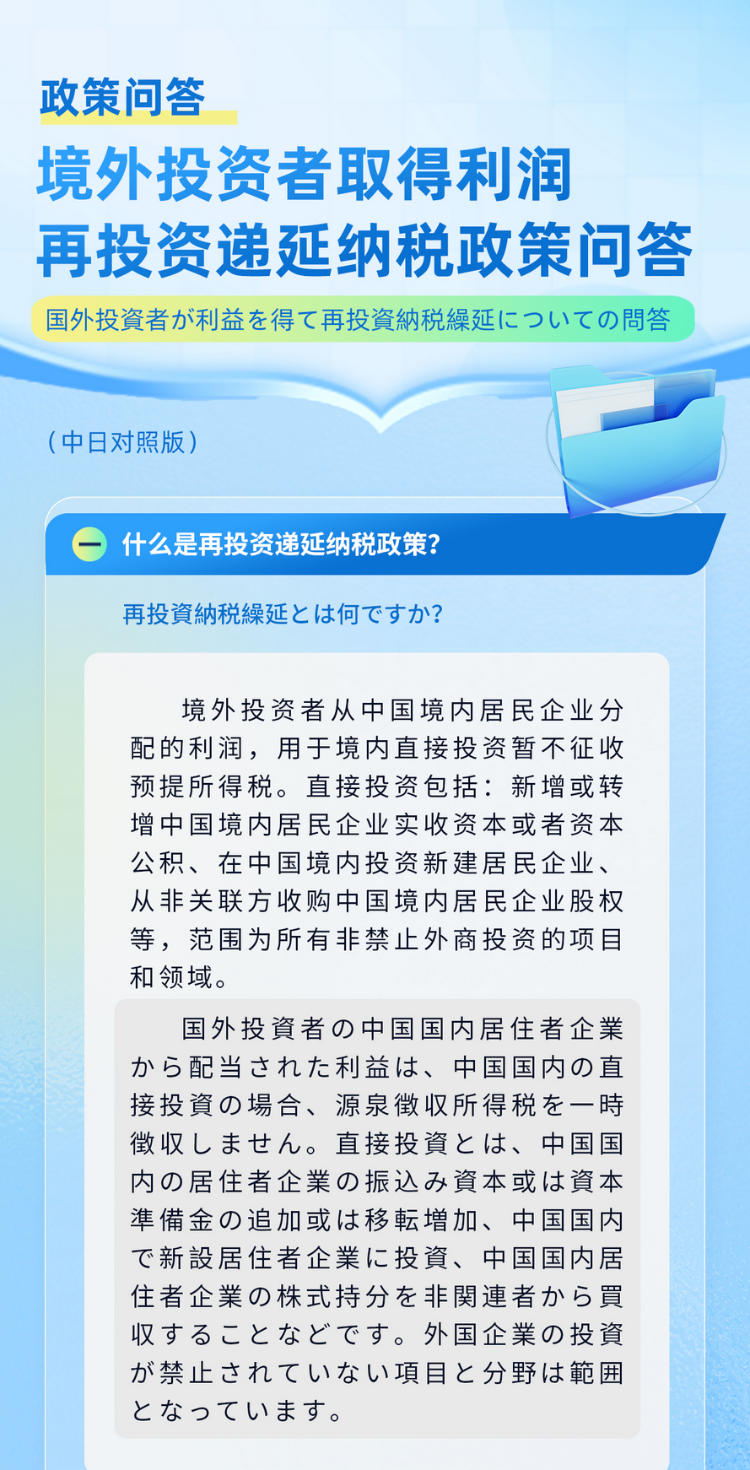 政策问答

境外投资者取得利润再投资递延纳税政策问答

国外投資者が利益を得て再投資納税繰延についての問答

（中日对照版）

一 什么是再投资递延纳税政策？

再投資納税繰延とは何ですか？

境外投资者从中国境内居民企业分配的利润，用于境内直接投资暂不征收预提所得税。直接投资包括：新增或转增中国境内居民企业实收资本或者资本公积、在中国境内投资新建居民企业、从非关联方收购中国境内居民企业股权等，范围为所有非禁止外商投资的项目和领域。

国外投資者の中国国内居住者企業から配当された利益は、中国国内の直接投資の場合、源泉徴収所得税を一時徴収しません。直接投資とは、中国国内の居住者企業の振込み資本或は資本準備金の追加或は移転増加、中国国内で新設居住者企業に投資、中国国内居住者企業の株式持分を非関連者から買収することなどです。外国企業の投資が禁止されていない項目と分野は範囲となっています。